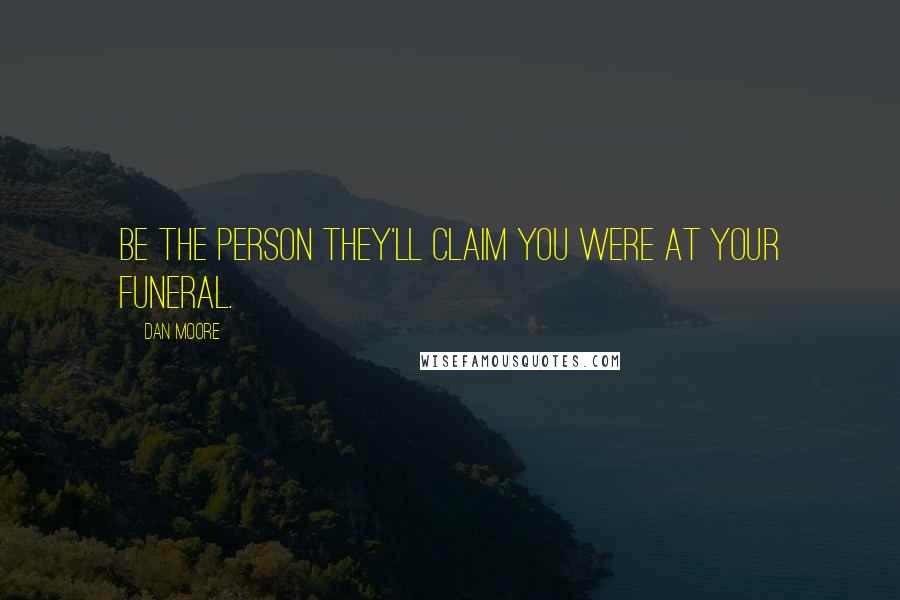 BE THE PERSON THEY'LL CLAIM YOU WERE AT YOUR FUNERAL.

DAN MOORE

WISEFAMOUSQUOTES.COM